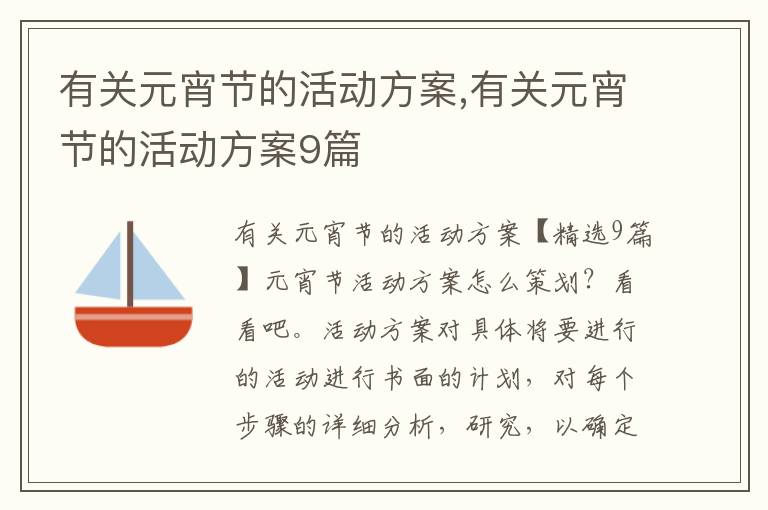 有关元宵节的活动方案,有关元宵节的活动方案9篇

有关元宵节的活动方案【精选9篇】元宵节活动方案怎么策划？看看吧。活动方案对具体将要进行的活动进行书面的计划，对每个步骤的详细分析，研究，以确定